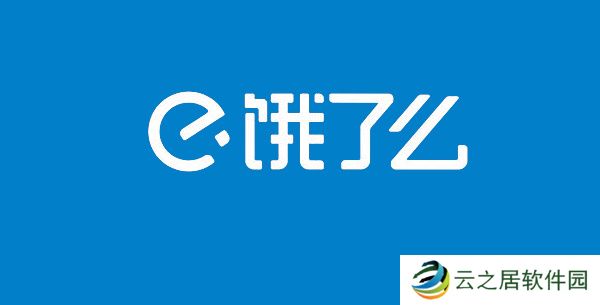 饿了么

云之居软件园